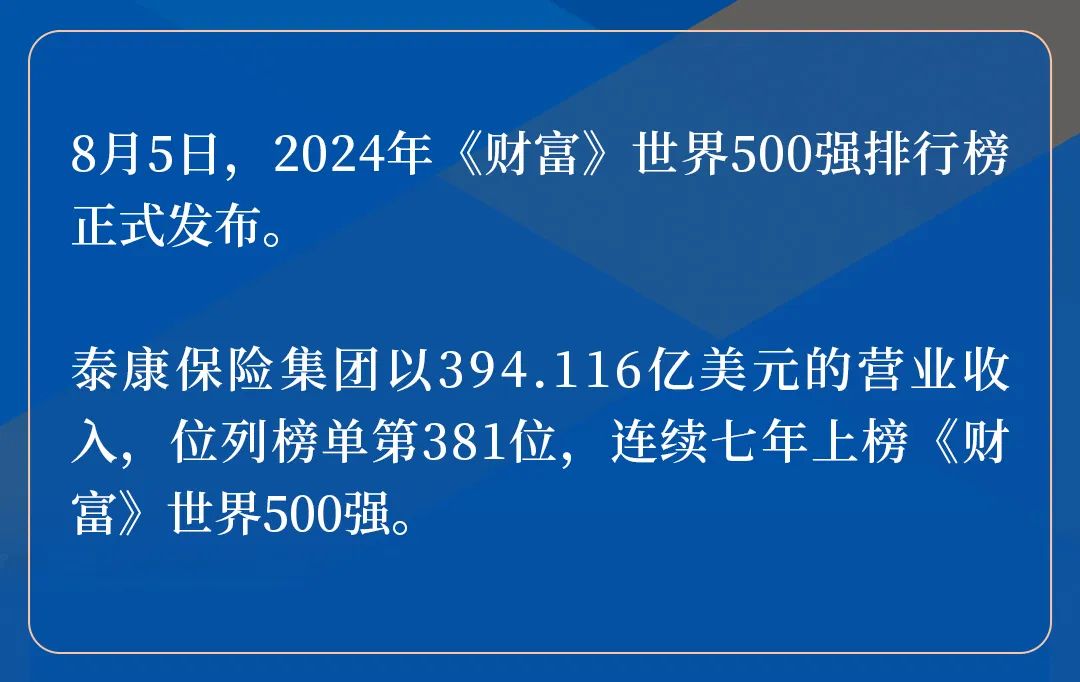 8月5日，2024年《财富》世界500强排行榜正式发布。

泰康保险集团以394.116亿美元的营业收入，位列榜单第381位，连续七年上榜《财富》世界500强。